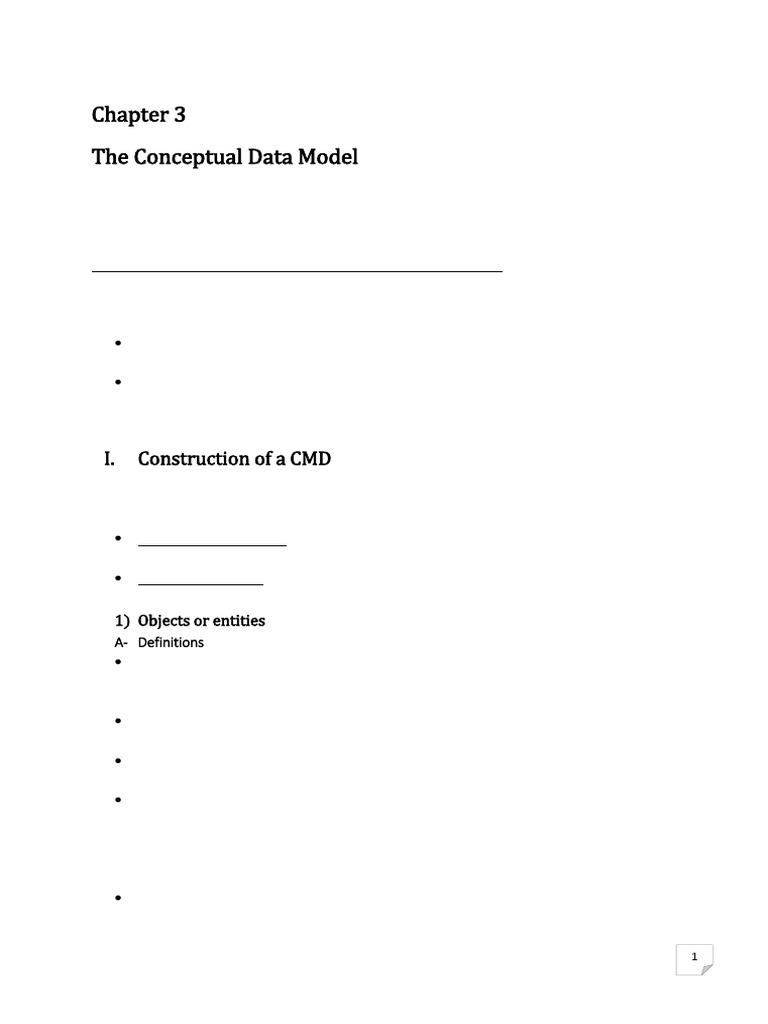 Chapter 3

The Conceptual Data Model

I. Construction of a CMD

1) Objects or entities

A- Definitions

1